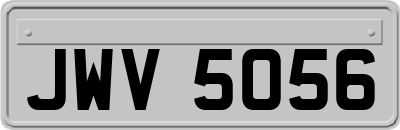 JWV 5056